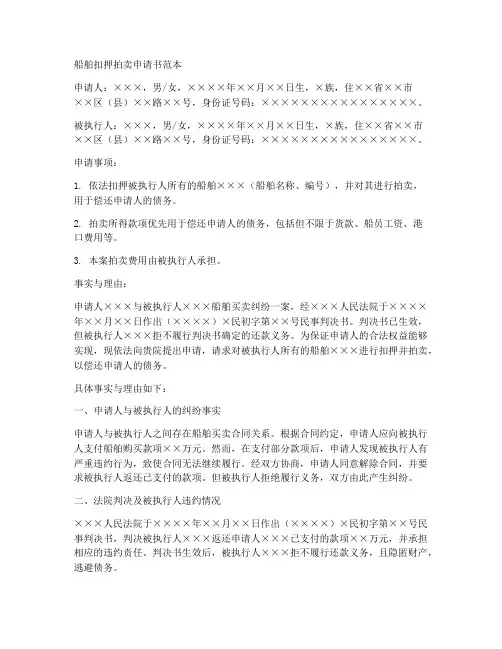 船舶扣押拍卖申请书范本

申请人：×××，男/女，××××年××月××日生，×族，住××省××市××区（县）××路××号，身份证号码：××××××××××××××××××。

被执行人：×××，男/女，××××年××月××日生，×族，住××省××市××区（县）××路××号，身份证号码：××××××××××××××××××。

申请事项：

1. 依法扣押被执行人所有的船舶×××（船舶名称、编号），并对其进行拍卖，用于偿还申请人的债务。

2. 拍卖所得款项优先用于偿还申请人的债务，包括但不限于货款、船员工资、港口费用等。

3. 本案拍卖费用由被执行人承担。

事实与理由：

申请人×××与被执行人×××船舶买卖纠纷一案，经×××人民法院于××××年××月××日作出（××××）×民初字第××号民事判决书。判决书已生效，但被执行人×××拒不履行判决书确定的还款义务。为保证申请人的合法权益能够实现，现依法向贵院提出申请，请求对被执行人所有的船舶×××进行扣押并拍卖，以偿还申请人的债务。

具体事实与理由如下：

一、申请人与被执行人的纠纷事实

申请人与被执行人之间存在船舶买卖合同关系。根据合同约定，申请人应向被执行人支付船舶购买款项××万元。然而，在支付部分款项后，申请人发现被执行人有严重违约行为，致使合同无法继续履行。经双方协商，申请人同意解除合同，并要求被执行人返还已支付的款项。但被执行人拒绝履行义务，双方由此产生纠纷。

二、法院判决及被执行人违约情况

×××人民法院于××××年××月××日作出（××××）×民初字第××号民事判决书，判决被执行人×××返还申请人×××已支付的款项××万元，并承担相应的违约责任。判决书生效后，被执行人×××拒不履行还款义务，且隐匿财产，逃避债务。